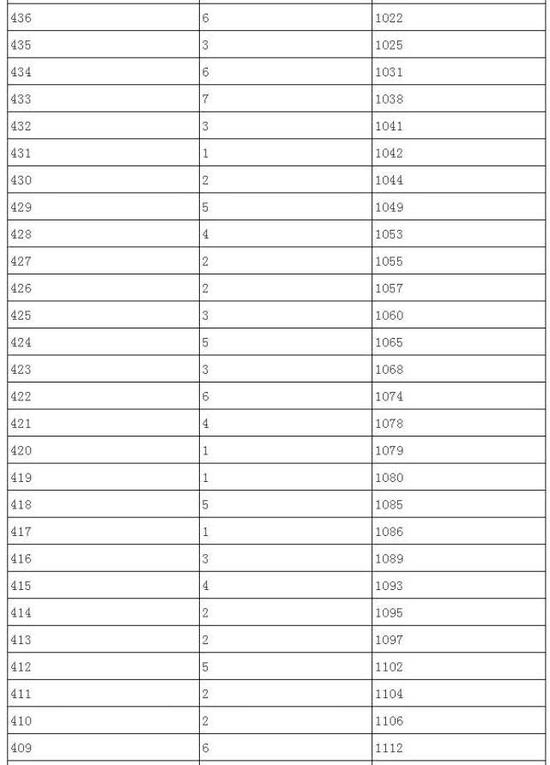 | | | |
|---|---|---|
| 436 | 6 | 1022 |
| 435 | 3 | 1025 |
| 434 | 6 | 1031 |
| 433 | 7 | 1038 |
| 432 | 3 | 1041 |
| 431 | 1 | 1042 |
| 430 | 2 | 1044 |
| 429 | 5 | 1049 |
| 428 | 4 | 1053 |
| 427 | 2 | 1055 |
| 426 | 2 | 1057 |
| 425 | 3 | 1060 |
| 424 | 5 | 1065 |
| 423 | 3 | 1068 |
| 422 | 6 | 1074 |
| 421 | 4 | 1078 |
| 420 | 1 | 1079 |
| 419 | 1 | 1080 |
| 418 | 5 | 1085 |
| 417 | 1 | 1086 |
| 416 | 3 | 1089 |
| 415 | 4 | 1093 |
| 414 | 2 | 1095 |
| 413 | 2 | 1097 |
| 412 | 5 | 1102 |
| 411 | 2 | 1104 |
| 410 | 2 | 1106 |
| 409 | 6 | 1112 |